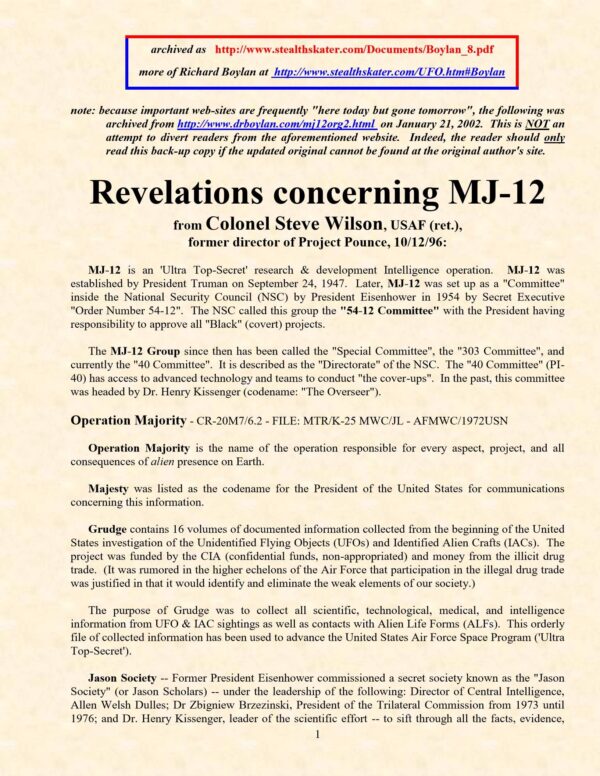 archived as http://www.stealthskater.com/Documents/Boylan_8.pdf

more of Richard Boylan at http://www.stealthskater.com/UFO.htm#Boylan

note: because important web-sites are frequently "here today but gone tomorrow", the following was archived from http://www.drboylan.com/mj12org2.html on January 21, 2002. This is NOT an attempt to divert readers from the aforementioned website. Indeed, the reader should only read this back-up copy if the updated original cannot be found at the original author's site.

Revelations concerning MJ-12

from Colonel Steve Wilson, USAF (ret.),
former director of Project Pounce, 10/12/96:

MJ-12 is an 'Ultra Top-Secret' research & development Intelligence operation. MJ-12 was established by President Truman on September 24, 1947. Later, MJ-12 was set up as a "Committee" inside the National Security Council (NSC) by President Eisenhower in 1954 by Secret Executive "Order Number 54-12". The NSC called this group the "54-12 Committee" with the President having responsibility to approve all "Black" (covert) projects.

The MJ-12 Group since then has been called the "Special Committee", the "303 Committee", and currently the "40 Committee". It is described as the "Directorate" of the NSC. The "40 Committee" (PI-40) has access to advanced technology and teams to conduct "the cover-ups". In the past, this committee was headed by Dr. Henry Kissenger (codename: "The Overseer").

Operation Majority - CR-20M7/6.2 - FILE: MTR/K-25 MWC/JL - AFMWC/1972USN

Operation Majority is the name of the operation responsible for every aspect, project, and all consequences of alien presence on Earth.

Majesty was listed as the codename for the President of the United States for communications concerning this information.

Grudge contains 16 volumes of documented information collected from the beginning of the United States investigation of the Unidentified Flying Objects (UFOs) and Identified Alien Crafts (IACs). The project was funded by the CIA (confidential funds, non-appropriated) and money from the illicit drug trade. (It was rumored in the higher echelons of the Air Force that participation in the illegal drug trade was justified in that it would identify and eliminate the weak elements of our society.)

The purpose of Grudge was to collect all scientific, technological, medical, and intelligence information from UFO & IAC sightings as well as contacts with Alien Life Forms (ALFs). This orderly file of collected information has been used to advance the United States Air Force Space Program ('Ultra Top-Secret').

Jason Society -- Former President Eisenhower commissioned a secret society known as the "Jason Society" (or Jason Scholars) -- under the leadership of the following: Director of Central Intelligence, Allen Welsh Dulles; Dr Zbigniew Brzezinski, President of the Trilateral Commission from 1973 until 1976; and Dr. Henry Kissenger, leader of the scientific effort -- to sift through all the facts, evidence,

1